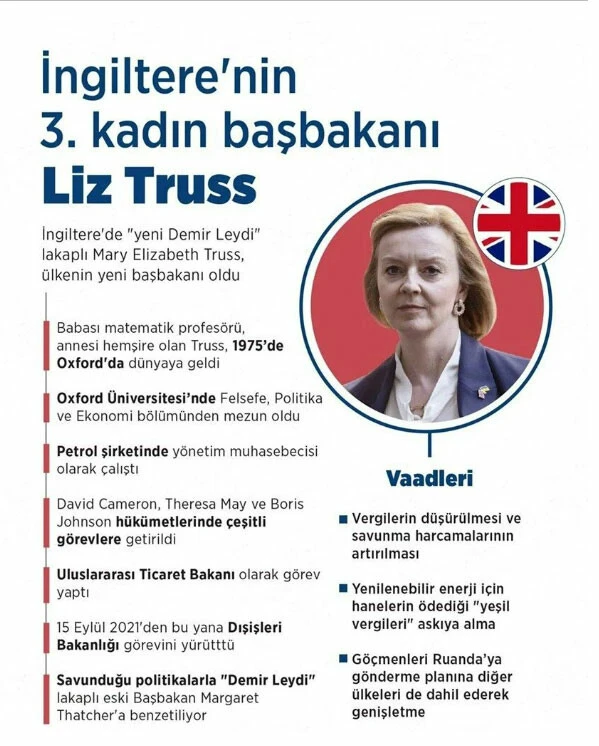 İngiltere'nin 3. kadın başbakanı Liz Truss

İngiltere'de "yeni Demir Leydi" lakaplı Mary Elizabeth Truss, ülkenin yeni başbakanı oldu

Babası matematik profesörü, annesi hemşire olan Truss, 1975'de Oxford'da dünyaya geldi

Oxford Üniversitesi'nde Felsefe, Politika ve Ekonomi bölümünden mezun oldu

Petrol şirketinde yönetim muhasebecisi olarak çalıştı

David Cameron, Theresa May ve Boris Johnson hükümetlerinde çeşitli görevlere getirildi

Uluslararası Ticaret Bakanı olarak görev yaptı

15 Eylül 2021'den bu yana Dışişleri Bakanlığı görevini yürüttü

Savunduğu politikalarla "Demir Leydi" lakaplı eski Başbakan Margaret Thatcher'a benzetiliyor

Vaadleri

Vergilerin düşürülmesi ve savunma harcamalarının artırılması

Yenilenebilir enerji için hanelerin ödediği "yeşil vergileri" askıya alma

Göçmenleri Ruanda'ya gönderme planına diğer ülkeleri de dahil ederek genişletme